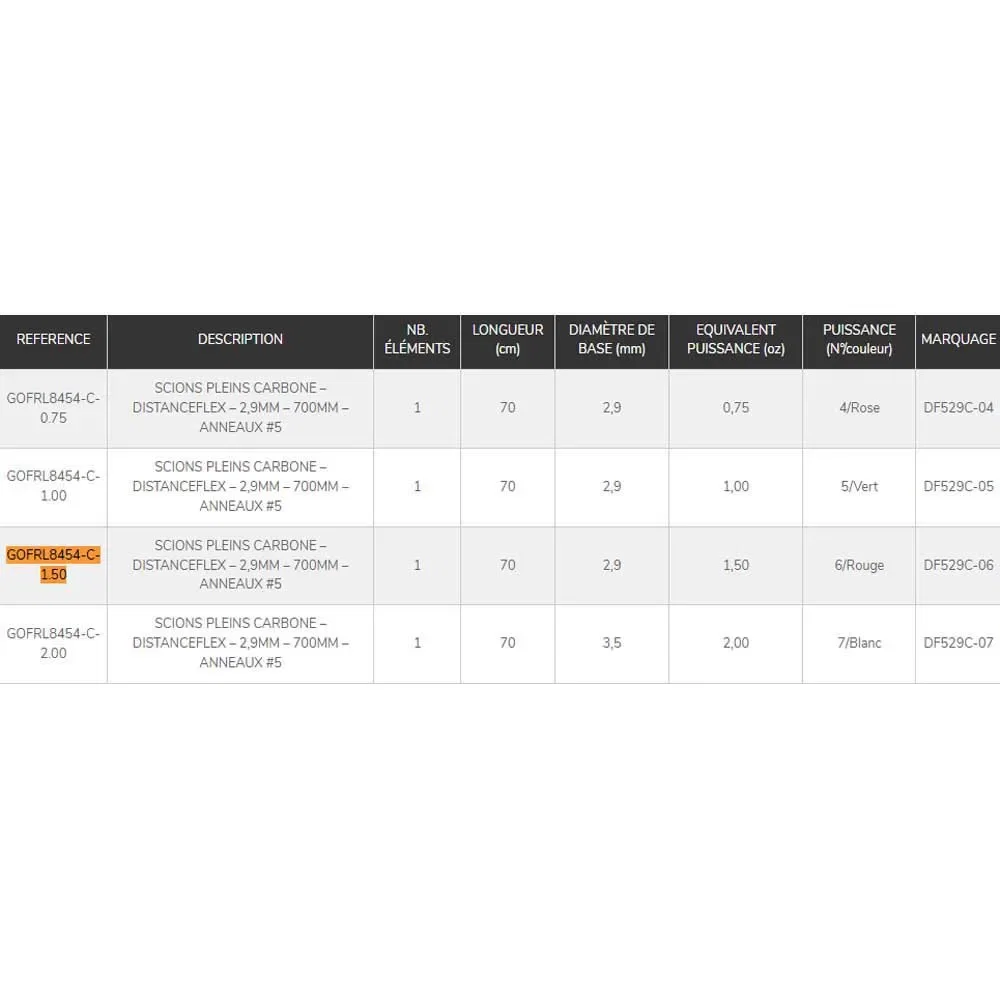 | REFERENCE | DESCRIPTION | NB. ÉLÉMENTS | LONGUEUR (cm) | DIAMÈTRE DE BASE (mm) | EQUIVALENT PUISSANCE (oz) | PUISSANCE (N°/couleur) | MARQUAGE |
|---|---|---|---|---|---|---|---|
| GOFRL8454-C-0.75 | SCIONS PLEINS CARBONE – DISTANCEFLEX – 2,9MM – 700MM – ANNEAUX #5 | 1 | 70 | 2,9 | 0,75 | 4/Rose | DF529C-04 |
| GOFRL8454-C-1.00 | SCIONS PLEINS CARBONE – DISTANCEFLEX – 2,9MM – 700MM – ANNEAUX #5 | 1 | 70 | 2,9 | 1,00 | 5/Vert | DF529C-05 |
| GOFRL8454-C-1.50 | SCIONS PLEINS CARBONE – DISTANCEFLEX – 2,9MM – 700MM – ANNEAUX #5 | 1 | 70 | 2,9 | 1,50 | 6/Rouge | DF529C-06 |
| GOFRL8454-C-2.00 | SCIONS PLEINS CARBONE – DISTANCEFLEX – 2,9MM – 700MM – ANNEAUX #5 | 1 | 70 | 3,5 | 2,00 | 7/Blanc | DF529C-07 |